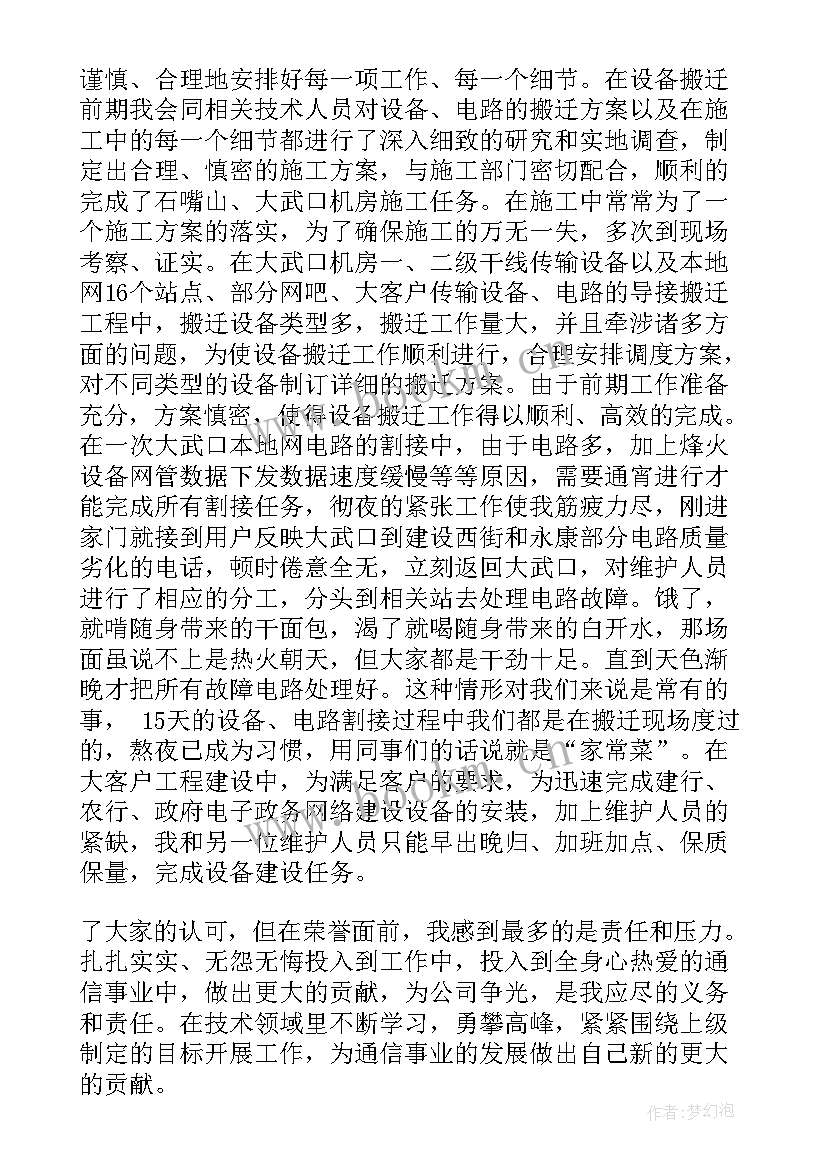 谨慎、合理地安排好每一项工作、每一个细节。在设备搬迁前期我会同相关技术人员对设备、电路的搬迁方案以及在施工中的每一个细节都进行了深入细致的研究和实地调查，制定出合理、慎密的施工方案，与施工部门密切配合，顺利的完成了石嘴山、大武口机房施工任务。在施工中常常为了一个施工方案的落实，为了确保施工的万无一失，多次到现场考察、证实。在大武口机房一、二级干线传输设备以及本地网16个站点、部分网吧、大客户传输设备、电路的导接搬迁工程中，搬迁设备类型多，搬迁工作量大，并且牵涉诸多方面的问题，为使设备搬迁工作顺利进行，合理安排调度方案，对不同类型的设备制订详细的搬迁方案。由于前期工作准备充分，方案慎密，使得设备搬迁工作得以顺利、高效的完成。在一次大武口本地网电路的割接中，由于电路多，加上烽火设备网管数据下发数据速度缓慢等等原因，需要通宵进行才能完成所有割接任务，彻夜的紧张工作使我筋疲力尽，刚进家门就接到用户反映大武口到建设西街和永康部分电路质量劣化的电话，顿时倦意全无，立刻返回大武口，对维护人员进行了相应的分工，分头到相关站去处理电路故障。饿了，就啃随身带来的干面包，渴了就喝随身带来的白开水，那场面虽说不上是热火朝天，但大家都是干劲十足。直到天色渐晚才把所有故障电路处理好。这种情形对我们来说是常有的事， 15天的设备、电路割接过程中我们都是在搬迁现场度过的，熬夜已成为习惯，用同事们的话说就是“家常菜”。在大客户工程建设中，为满足客户的要求，为迅速完成建行、农行、政府电子政务网络建设设备的安装，加上维护人员的紧缺，我和另一位维护人员只能早出晚归、加班加点、保质保量，完成设备建设任务。

了大家的认可，但在荣誉面前，我感到最多的是责任和压力。扎扎实实、无怨无悔投入到工作中，投入到全身心热爱的通信事业中，做出更大的贡献，为公司争光，是我应尽的义务和责任。在技术领域里不断学习，勇攀高峰，紧紧围绕上级制定的目标开展工作，为通信事业的发展做出自己新的更大的贡献。

作者:梦幻泡